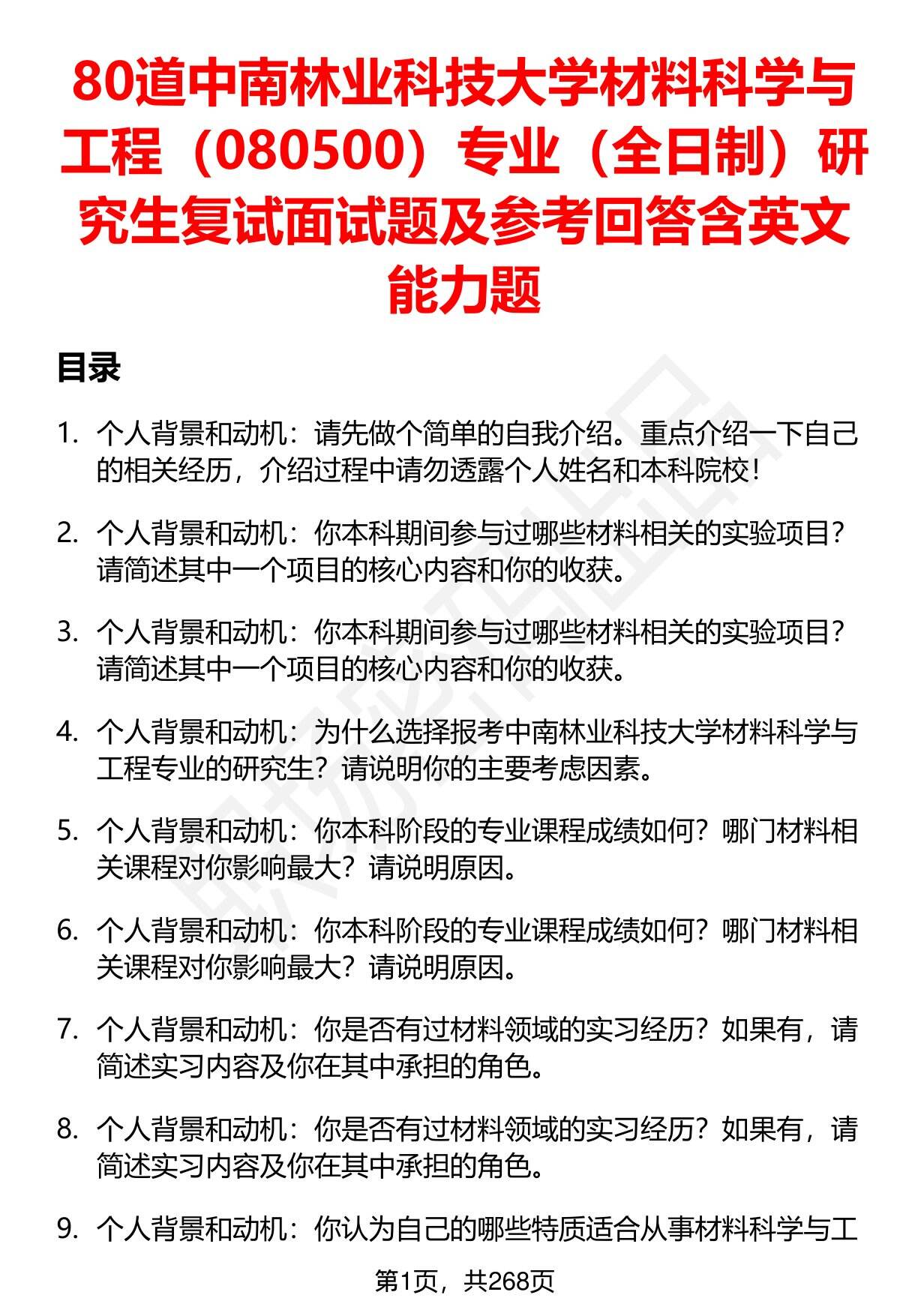 80道中南林业科技大学材料科学与工程（080500）专业（全日制）研究生复试面试题及参考回答含英文能力题

目录

1. 个人背景和动机：请先做个简单的自我介绍。重点介绍一下自己的相关经历，介绍过程中请勿透露个人姓名和本科院校！

2. 个人背景和动机：你本科期间参与过哪些材料相关的实验项目？请简述其中一个项目的核心内容和你的收获。

3. 个人背景和动机：你本科期间参与过哪些材料相关的实验项目？请简述其中一个项目的核心内容和你的收获。

4. 个人背景和动机：为什么选择报考中南林业科技大学材料科学与工程专业的研究生？请说明你的主要考虑因素。

5. 个人背景和动机：你本科阶段的专业课程成绩如何？哪门材料相关课程对你影响最大？请说明原因。

6. 个人背景和动机：你本科阶段的专业课程成绩如何？哪门材料相关课程对你影响最大？请说明原因。

7. 个人背景和动机：你是否有过材料领域的实习经历？如果有，请简述实习内容及你在其中承担的角色。

8. 个人背景和动机：你是否有过材料领域的实习经历？如果有，请简述实习内容及你在其中承担的角色。

9. 个人背景和动机：你认为自己的哪些特质适合从事材料科学与工

第1页，共268页